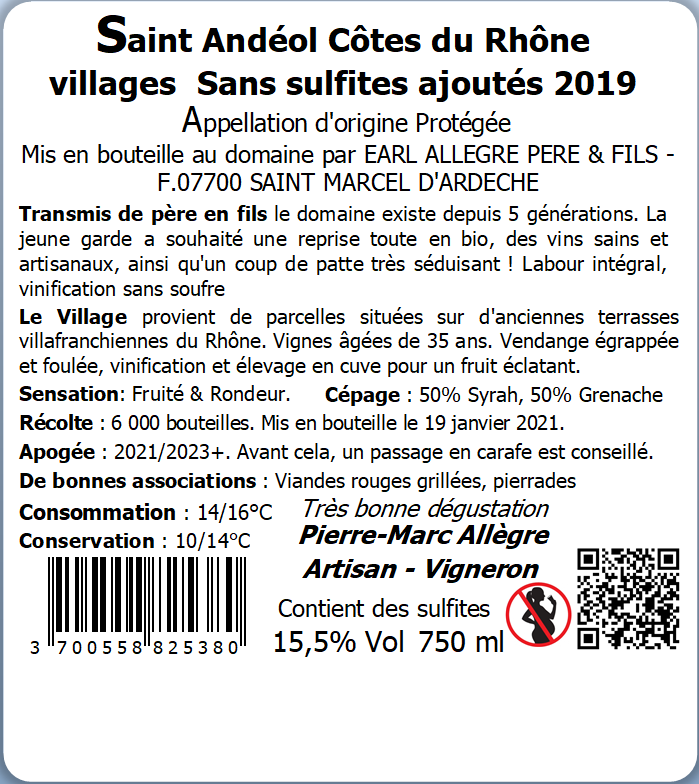 Saint Andéol Côtes du Rhône villages Sans sulfites ajoutés 2019
Appellation d'origine Protégée
Mis en bouteille au domaine par EARL ALLEGRE PERE & FILS - F.07700 SAINT MARCEL D'ARDECHE

Transmis de père en fils le domaine existe depuis 5 générations. La jeune garde a souhaité une reprise toute en bio, des vins sains et artisanaux, ainsi qu'un coup de patte très séduisant ! Labour intégral, vinification sans soufre

Le Village provient de parcelles situées sur d'anciennes terrasses villafranchiennes du Rhône. Vignes âgées de 35 ans. Vendange égrappée et foulée, vinification et élevage en cuve pour un fruit éclatant.

Sensation: Fruité & Rondeur.

Cépage : 50% Syrah, 50% Grenache

Récolte : 6 000 bouteilles. Mis en bouteille le 19 janvier 2021.

Apogée : 2021/2023+. Avant cela, un passage en carafe est conseillé.

De bonnes associations : Viandes rouges grillées, pierrades

Consommation : 14/16°C

Conservation : 10/14°C

Très bonne dégustation
Pierre-Marc Allègre
Artisan - Vigneron

Contient des sulfites
15,5% Vol 750 ml

3 700558 825380